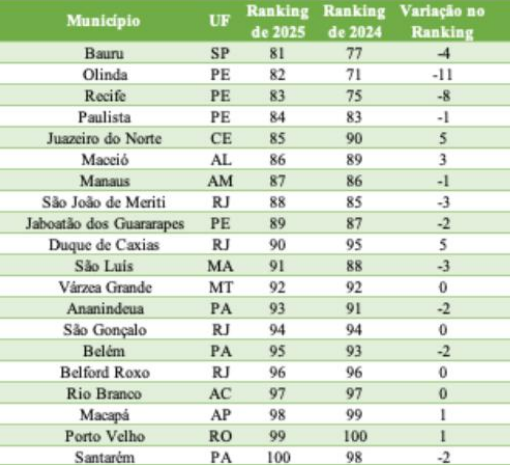 | Município | UF | Ranking de 2025 | Ranking de 2024 | Variação no Ranking |
|---|---|---|---|---|
| Bauru | SP | 81 | 77 | -4 |
| Olinda | PE | 82 | 71 | -11 |
| Recife | PE | 83 | 75 | -8 |
| Paulista | PE | 84 | 83 | -1 |
| Juazeiro do Norte | CE | 85 | 90 | 5 |
| Maceió | AL | 86 | 89 | 3 |
| Manaus | AM | 87 | 86 | -1 |
| São João de Meriti | RJ | 88 | 85 | -3 |
| Jaboatão dos Guararapes | PE | 89 | 87 | -2 |
| Duque de Caxias | RJ | 90 | 95 | 5 |
| São Luís | MA | 91 | 88 | -3 |
| Várzea Grande | MT | 92 | 92 | 0 |
| Ananindeua | PA | 93 | 91 | -2 |
| São Gonçalo | RJ | 94 | 94 | 0 |
| Belém | PA | 95 | 93 | -2 |
| Belford Roxo | RJ | 96 | 96 | 0 |
| Rio Branco | AC | 97 | 97 | 0 |
| Macapá | AP | 98 | 99 | 1 |
| Porto Velho | RO | 99 | 100 | 1 |
| Santarém | PA | 100 | 98 | -2 |